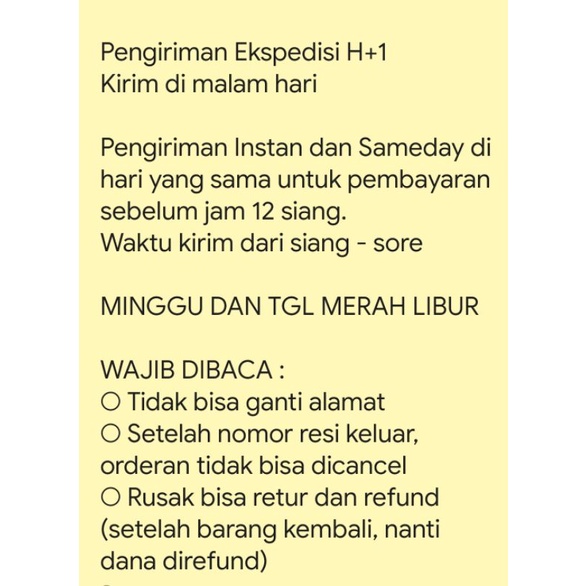 Pengiriman Ekspedisi H+1
Kirim di malam hari

Pengiriman Instan dan Sameday di hari yang sama untuk pembayaran sebelum jam 12 siang.
Waktu kirim dari siang - sore

MINGGU DAN TGL MERAH LIBUR

WAJIB DIBACA :
○ Tidak bisa ganti alamat
○ Setelah nomor resi keluar, orderan tidak bisa dicancel
○ Rusak bisa retur dan refund (setelah barang kembali, nanti dana direfund)